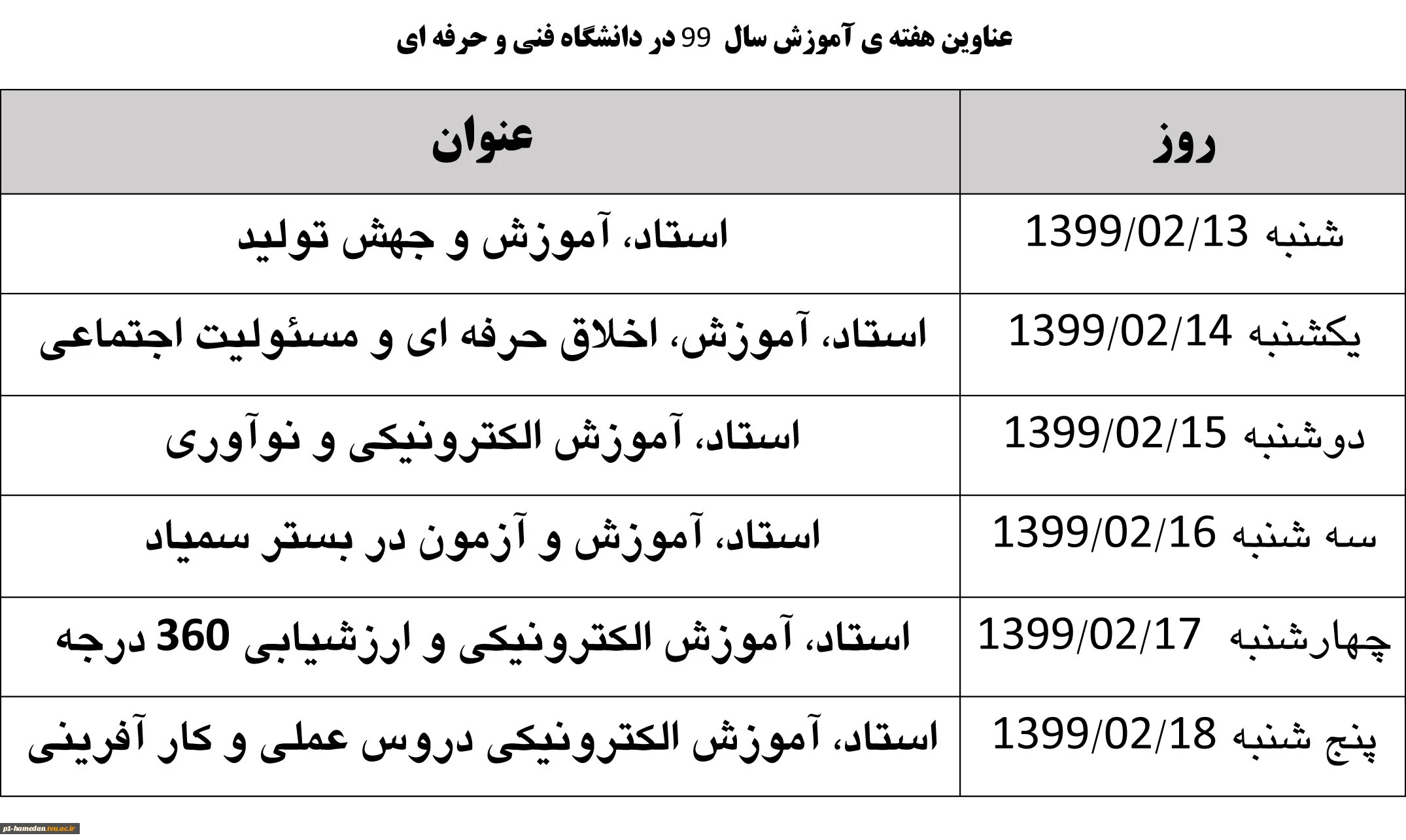 عناوین هفته ی آموزش سال 99 در دانشگاه فنی و حرفه ای

| روز | عنوان |
|---|---|
| شنبه 1399/02/13 | استاد، آموزش و جهش تولید |
| یکشنبه 1399/02/14 | استاد، آموزش، اخلاق حرفه ای و مسئولیت اجتماعی |
| دوشنبه 1399/02/15 | استاد، آموزش الکترونیکی و نوآوری |
| سه شنبه 1399/02/16 | استاد، آموزش و آزمون در بستر سمیاد |
| چهارشنبه 1399/02/17 | استاد، آموزش الکترونیکی و ارزشیابی 360 درجه |
| پنج شنبه 1399/02/18 | استاد، آموزش الکترونیکی دروس عملی و کار آفرینی |

p1-hamedan.tvu.ac.ir